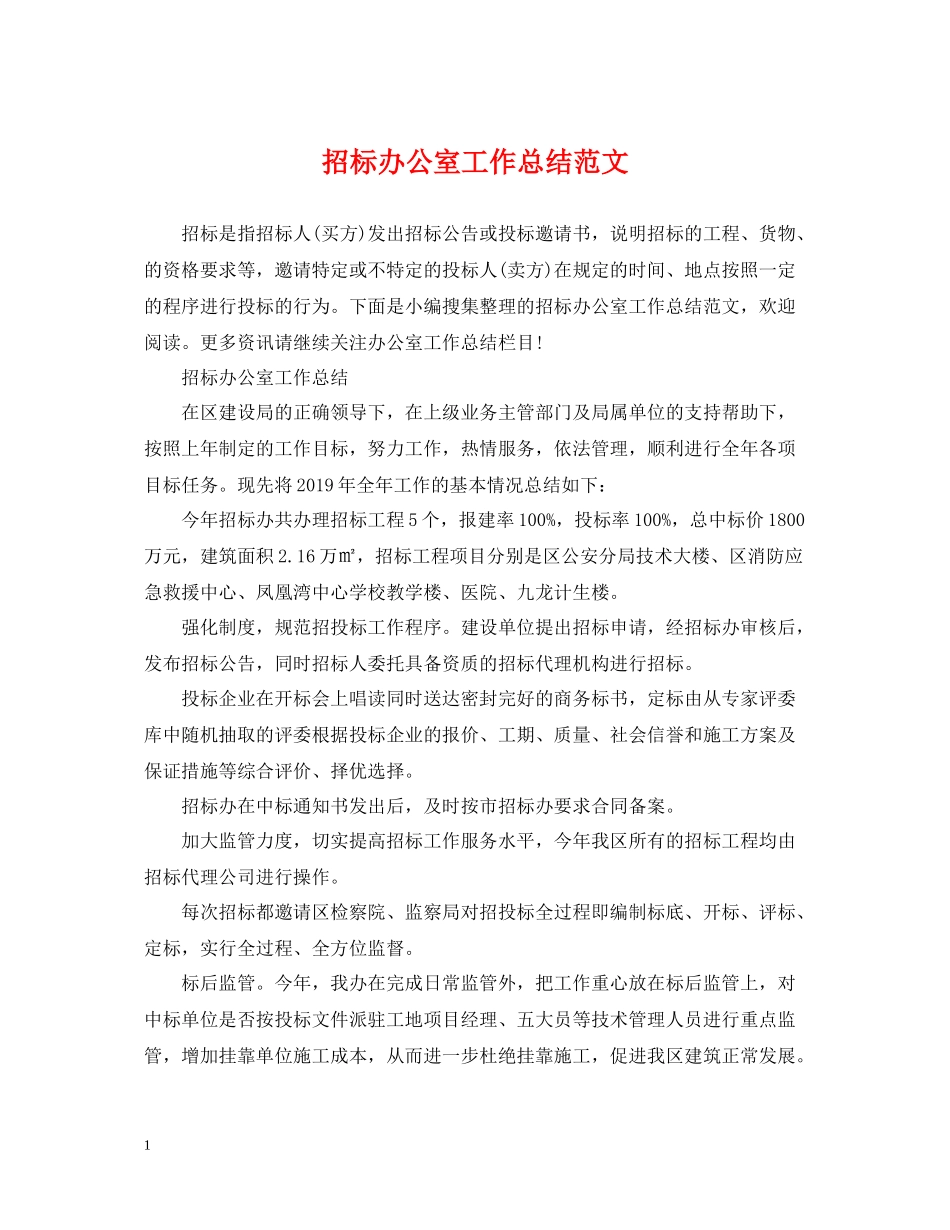 招标办公室工作总结范文

招标是指招标人(买方)发出招标公告或投标邀请书，说明招标的工程、货物、的资格要求等，邀请特定或不特定的投标人(卖方)在规定的时间、地点按照一定的程序进行投标的行为。下面是小编搜集整理的招标办公室工作总结范文，欢迎阅读。更多资讯请继续关注办公室工作总结栏目!

招标办公室工作总结

在区建设局的正确领导下，在上级业务主管部门及局属单位的支持帮助下，按照上年制定的工作目标，努力工作，热情服务，依法管理，顺利进行全年各项目标任务。现先将2019年全年工作的基本情况总结如下：

今年招标办共办理招标工程5个，报建率100%，投标率100%，总中标价1800万元，建筑面积2.16万㎡，招标工程项目分别是区公安分局技术大楼、区消防应急救援中心、凤凰湾中心学校教学楼、医院、九龙计生楼。

强化制度，规范招投标工作程序。建设单位提出招标申请，经招标办审核后，发布招标公告，同时招标人委托具备资质的招标代理机构进行招标。

投标企业在开标会上唱读同时送达密封完好的商务标书，定标由从专家评委库中随机抽取的评委根据投标企业的报价、工期、质量、社会信誉和施工方案及保证措施等综合评价、择优选择。

招标办在中标通知书发出后，及时按市招标办要求合同备案。

加大监管力度，切实提高招标工作服务水平，今年我区所有的招标工程均由招标代理公司进行操作。

每次招标都邀请区检察院、监察局对招投标全过程即编制标底、开标、评标、定标，实行全过程、全方位监督。

标后监管。今年，我办在完成日常监管外，把工作重心放在标后监管上，对中标单位是否按投标文件派驻工地项目经理、五大员等技术管理人员进行重点监管，增加挂靠单位施工成本，从而进一步杜绝挂靠施工，促进我区建筑正常发展。

1